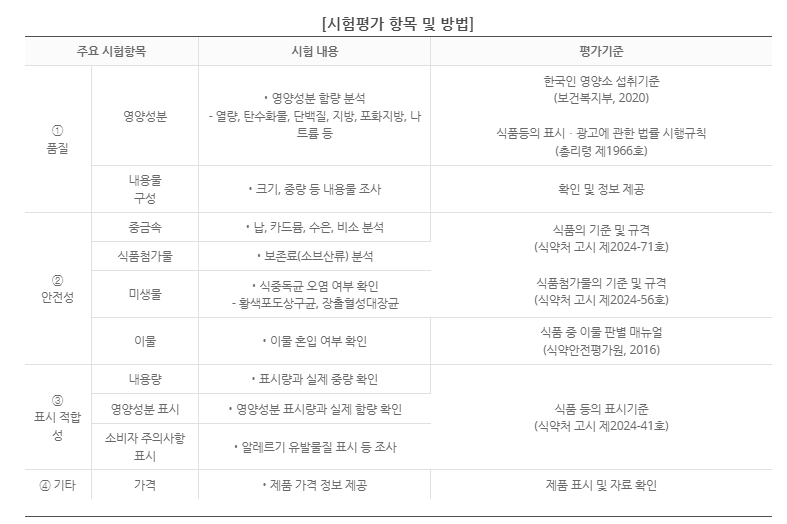 [시험평가 항목 및 방법]

| 주요 시험항목 | | 시험 내용 | 평가기준 |
|---|---|---|---|
| ① 품질 | 영양성분 | • 영양성분 함량 분석 - 열량, 탄수화물, 단백질, 지방, 포화지방, 나트륨 등 | 한국인 영양소 섭취기준 (보건복지부, 2020) 식품등의 표시 · 광고에 관한 법률 시행규칙 (총리령 제1966호) |
| | 내용물 구성 | • 크기, 중량 등 내용물 조사 | 확인 및 정보 제공 |
| ② 안전성 | 중금속 | • 납, 카드뮴, 수은, 비소 분석 | 식품의 기준 및 규격 (식약처 고시 제2024-71호) 식품첨가물의 기준 및 규격 (식약처 고시 제2024-56호) |
| | 식품첨가물 | • 보존료(소브산류) 분석 | |
| | 미생물 | • 식중독균 오염 여부 확인 - 황색포도상구균, 장출혈성대장균 | |
| | 이물 | • 이물 혼입 여부 확인 | 식품 중 이물 판별 매뉴얼 (식약안전평가원, 2016) |
| ③ 표시 적합성 | 내용량 | • 표시량과 실제 중량 확인 | 식품 등의 표시기준 (식약처 고시 제2024-41호) |
| | 영양성분 표시 | • 영양성분 표시량과 실제 함량 확인 | |
| | 소비자 주의사항 표시 | • 알레르기 유발물질 표시 등 조사 | |
| ④ 기타 | 가격 | • 제품 가격 정보 제공 | 제품 표시 및 자료 확인 |